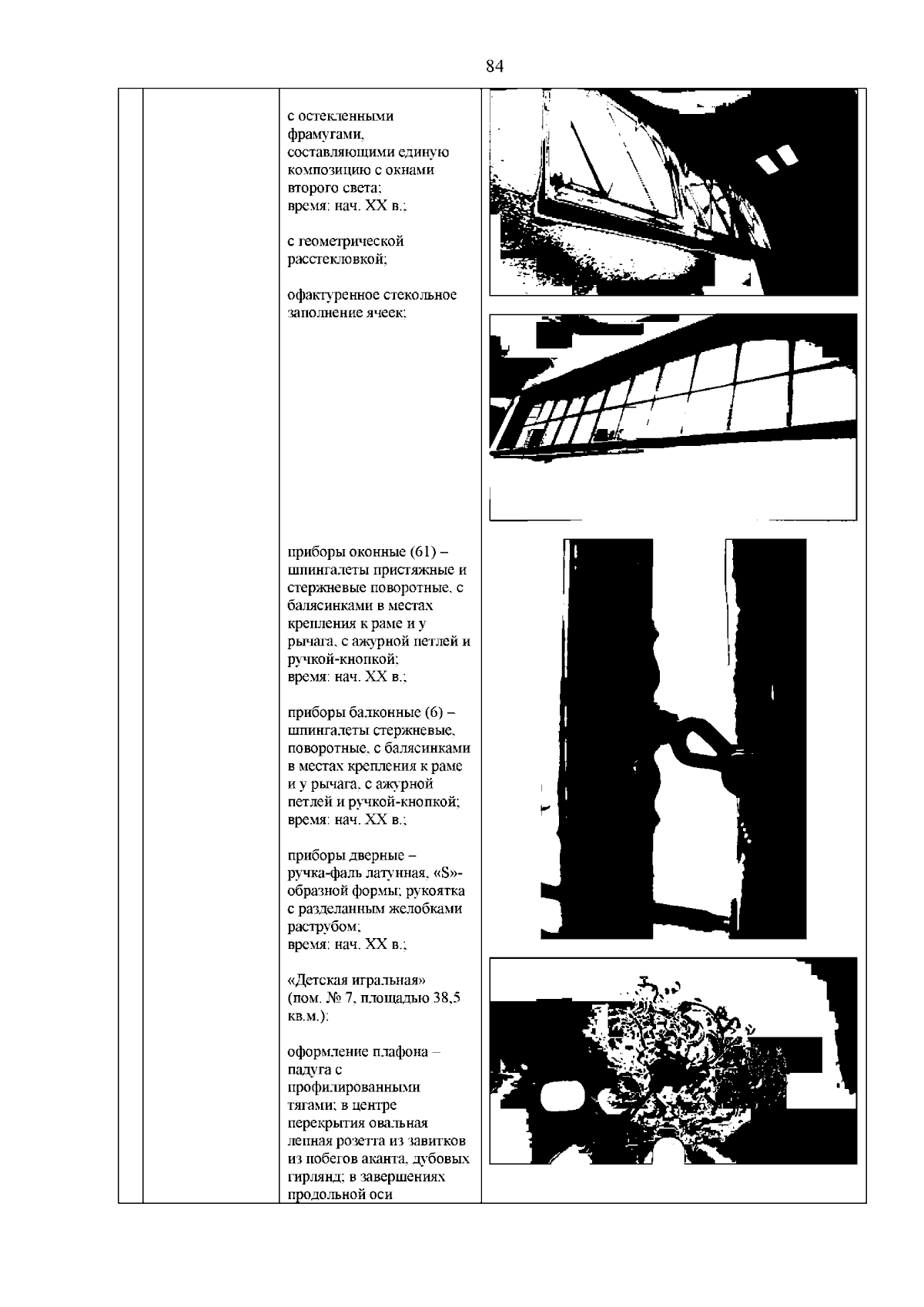 84

с остекленными фрамугами, составляющими единую композицию с окнами второго света;
время: нач. XX в.;

с геометрической расстекловкой;

офактуренное стекольное заполнение ячеек;

приборы оконные (61) – шпингалеты пристяжные и стержневые поворотные, с балясинками в местах крепления к раме и у рычага, с ажурной петлей и ручкой-кнопкой;
время: нач. XX в.;

приборы балконные (6) – шпингалеты стержневые, поворотные, с балясинками в местах крепления к раме и у рычага, с ажурной петлей и ручкой-кнопкой;
время: нач. XX в.;

приборы дверные – ручка-фаль латунная, «S»-образной формы; рукоятка с разделанным желобками раструбом;
время: нач. XX в.;

«Детская игральная» (пом. № 7, площадью 38,5 кв.м.):

оформление плафона – падуга с профилированными тягами; в центре перекрытия овальная лепная розетта из завитков из побегов аканта, дубовых гирлянд; в завершениях продольной оси